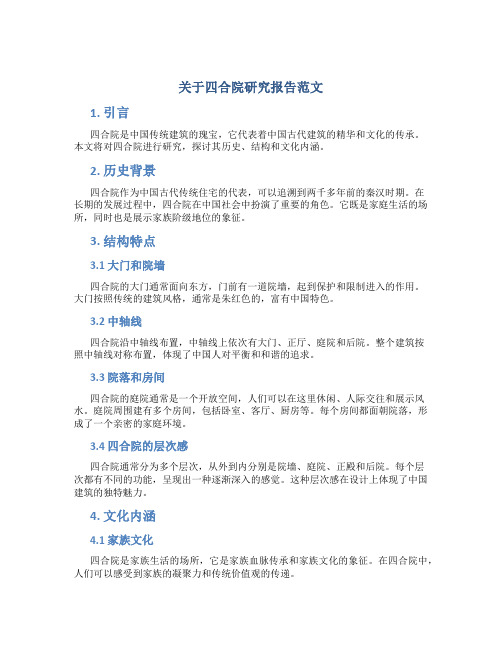 关于四合院研究报告范文

1. 引言

四合院是中国传统建筑的瑰宝，它代表着中国古代建筑的精华和文化的传承。本文将对四合院进行研究，探讨其历史、结构和文化内涵。

2. 历史背景

四合院作为中国古代传统住宅的代表，可以追溯到两千多年前的秦汉时期。在长期的发展过程中，四合院在中国社会中扮演了重要的角色。它既是家庭生活的场所，同时也是展示家族阶级地位的象征。

3. 结构特点

3.1 大门和院墙

四合院的大门通常面向东方，门前有一道院墙，起到保护和限制进入的作用。大门按照传统的建筑风格，通常是朱红色的，富有中国特色。

3.2 中轴线

四合院沿中轴线布置，中轴线上依次有大门、正厅、庭院和后院。整个建筑按照中轴线对称布置，体现了中国人对平衡和和谐的追求。

3.3 院落和房间

四合院的庭院通常是一个开放空间，人们可以在这里休闲、人际交往和展示风水。庭院周围建有多个房间，包括卧室、客厅、厨房等。每个房间都面朝院落，形成了一个亲密的家庭环境。

3.4 四合院的层次感

四合院通常分为多个层次，从外到内分别是院墙、庭院、正殿和后院。每个层次都有不同的功能，呈现出一种逐渐深入的感觉。这种层次感在设计上体现了中国建筑的独特魅力。

4. 文化内涵

4.1 家族文化

四合院是家族生活的场所，它是家族血脉传承和家族文化的象征。在四合院中，人们可以感受到家族的凝聚力和传统价值观的传递。